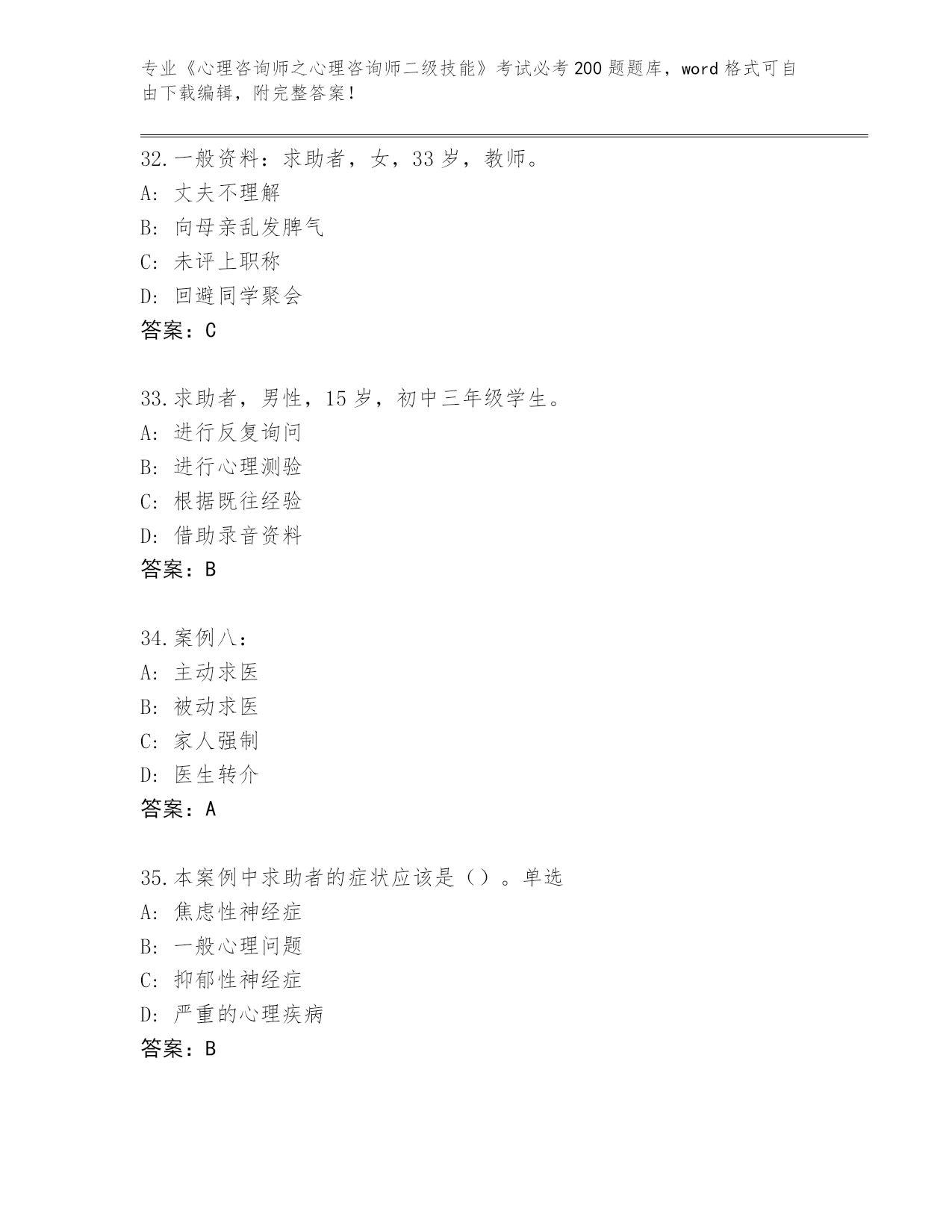 专业《心理咨询师之心理咨询师二级技能》考试必考200题题库，word格式可自由下载编辑，附完整答案！

32.一般资料：求助者，女，33岁，教师。
A: 丈夫不理解
B: 向母亲乱发脾气
C: 未评上职称
D: 回避同学聚会
答案：C

33.求助者，男性，15岁，初中三年级学生。
A: 进行反复询问
B: 进行心理测验
C: 根据既往经验
D: 借助录音资料
答案：B

34.案例八：
A: 主动求医
B: 被动求医
C: 家人强制
D: 医生转介
答案：A

35.本案例中求助者的症状应该是（）。单选
A: 焦虑性神经症
B: 一般心理问题
C: 抑郁性神经症
D: 严重的心理疾病
答案：B